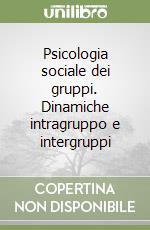 unilibro

Psicologia sociale dei gruppi. Dinamiche intragruppo e intergruppi

COPERTINA NON DISPONIBILE